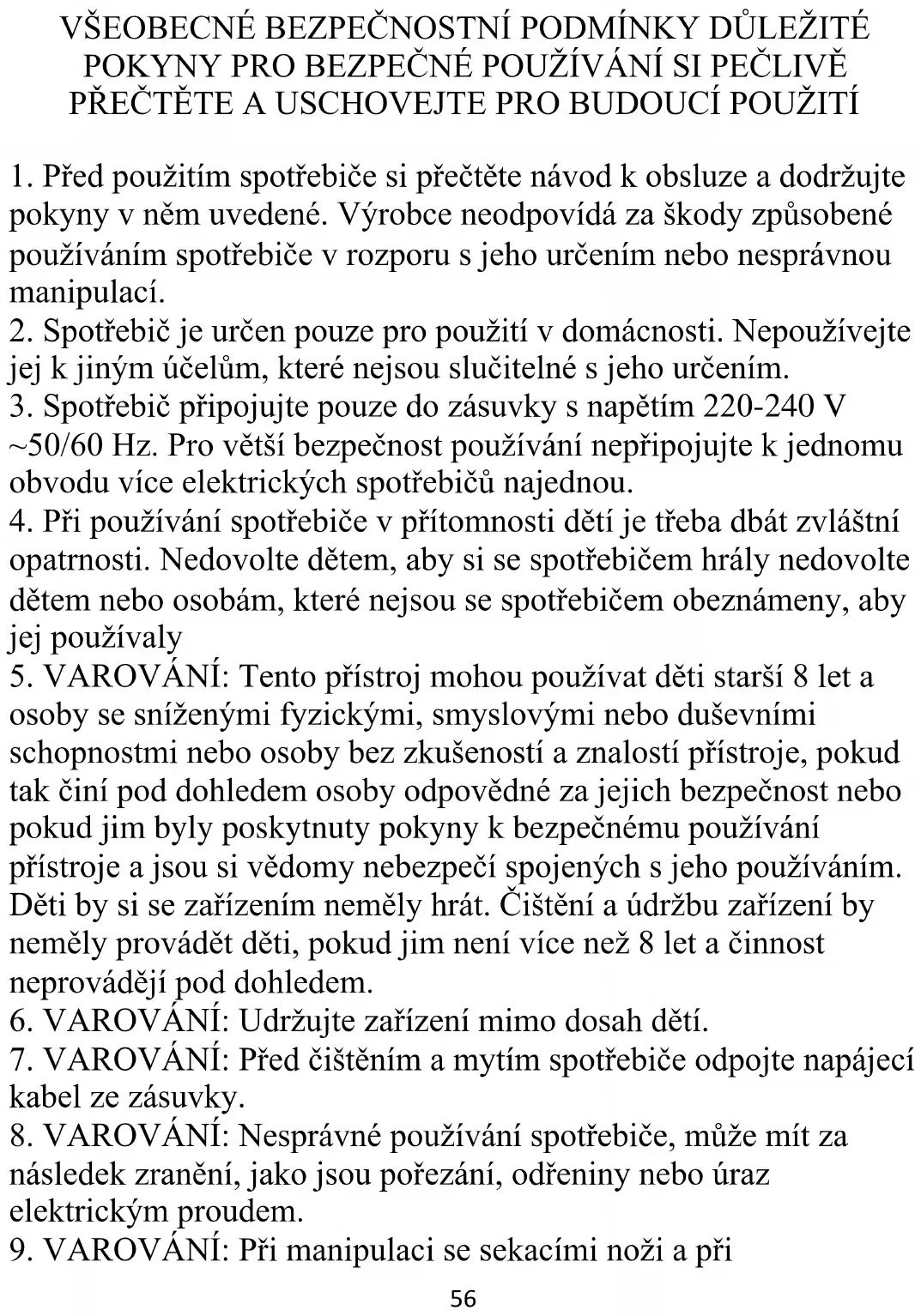 VŠEOBECNÉ BEZPEČNOSTNÍ PODMÍNKY DŮLEŽITÉ POKYNY PRO BEZPEČNÉ POUŽÍVÁNÍ SI PEČLIVĚ PŘEČTĚTE A USCHOVEJTE PRO BUDOUCÍ POUŽITÍ

1. Před použitím spotřebiče si přečtěte návod k obsluze a dodržujte pokyny v něm uvedené. Výrobce neodpovídá za škody způsobené používáním spotřebiče v rozporu s jeho určením nebo nesprávnou manipulací.
2. Spotřebič je určen pouze pro použití v domácnosti. Nepoužívejte jej k jiným účelům, které nejsou slučitelné s jeho určením.
3. Spotřebič připojujte pouze do zásuvky s napětím 220-240 V ~50/60 Hz. Pro větší bezpečnost používání nepřipojujte k jednomu obvodu více elektrických spotřebičů najednou.
4. Při používání spotřebiče v přítomnosti dětí je třeba dbát zvláštní opatrnosti. Nedovolte dětem, aby si se spotřebičem hrály nedovolte dětem nebo osobám, které nejsou se spotřebičem obeznámeny, aby jej používaly
5. VAROVÁNÍ: Tento přístroj mohou používat děti starší 8 let a osoby se sníženými fyzickými, smyslovými nebo duševními schopnostmi nebo osoby bez zkušeností a znalostí přístroje, pokud tak činí pod dohledem osoby odpovědné za jejich bezpečnost nebo pokud jim byly poskytnuty pokyny k bezpečnému používání přístroje a jsou si vědomy nebezpečí spojených s jeho používáním. Děti by si se zařízením neměly hrát. Čištění a údržbu zařízení by neměly provádět děti, pokud jim není více než 8 let a činnost neprovádějí pod dohledem.
6. VAROVÁNÍ: Udržujte zařízení mimo dosah dětí.
7. VAROVÁNÍ: Před čištěním a mytím spotřebiče odpojte napájecí kabel ze zásuvky.
8. VAROVÁNÍ: Nesprávné používání spotřebiče, může mít za následek zranění, jako jsou pořezání, odřeniny nebo úraz elektrickým proudem.
9. VAROVÁNÍ: Při manipulaci se sekacími noži a při

56